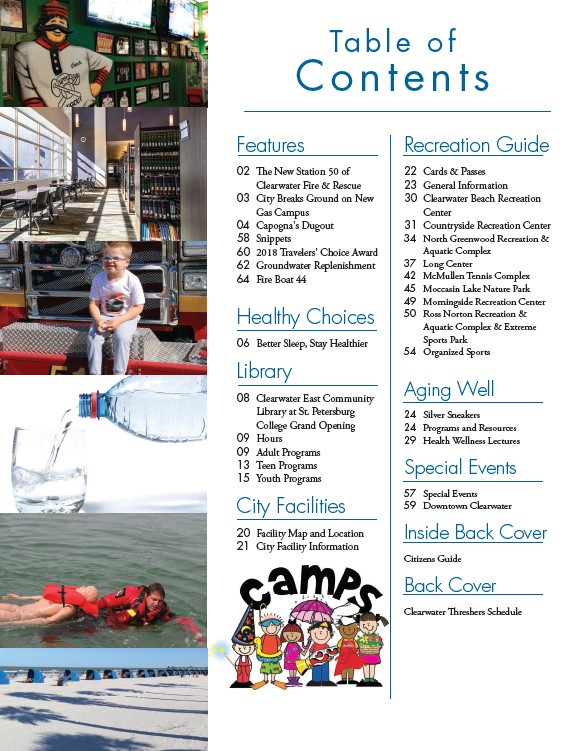 Table of Contents

Features

02 The New Station 50 of Clearwater Fire & Rescue
03 City Breaks Ground on New Gas Campus
04 Capogna's Dugout
58 Snippets
60 2018 Travelers' Choice Award
62 Groundwater Replenishment
64 Fire Boat 44

Healthy Choices

06 Better Sleep, Stay Healthier

Library

08 Clearwater East Community Library at St. Petersburg College Grand Opening
09 Hours
09 Adult Programs
13 Teen Programs
15 Youth Programs

City Facilities

20 Facility Map and Location
21 City Facility Information

CAMPS

Recreation Guide

22 Cards & Passes
23 General Information
30 Clearwater Beach Recreation Center
31 Countryside Recreation Center
34 North Greenwood Recreation & Aquatic Complex
37 Long Center
42 McMullen Tennis Complex
45 Moccasin Lake Nature Park
49 Morningside Recreation Center
50 Ross Norton Recreation & Aquatic Complex & Extreme Sports Park
54 Organized Sports

Aging Well

24 Silver Sneakers
24 Programs and Resources
29 Health Wellness Lectures

Special Events

57 Special Events
59 Downtown Clearwater

Inside Back Cover

Citizens Guide

Back Cover

Clearwater Threshers Schedule